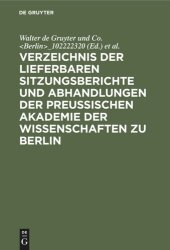 DE GRUYTER

Walter de Gruyter und Co. <Berlin>_102222320 (Ed.) et al.

VERZEICHNIS DER LIEFERBAREN SITZUNGSBERICHTE UND ABHANDLUNGEN DER PREUSSISCHEN AKADEMIE DER WISSENSCHAFTEN ZU BERLIN

DE G